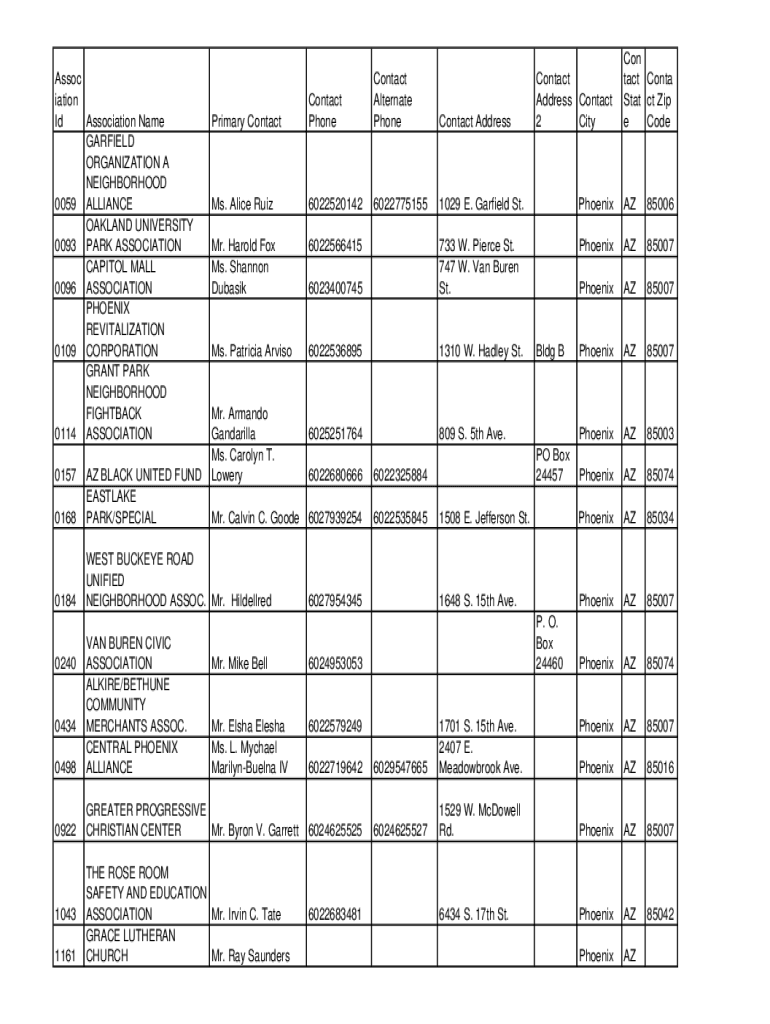 | Association Id | Association Name | Primary Contact | Contact Phone | Contact Alternate Phone | Contact Address | Contact Address 2 | Contact City | Contact State | Contact Zip Code |
|---|---|---|---|---|---|---|---|---|---|
| 0059 | GARFIELD ORGANIZATION A NEIGHBORHOOD ALLIANCE | Ms. Alice Ruiz | 6022520142 | 6022775155 | 1029 E. Garfield St. | | Phoenix | AZ | 85006 |
| 0093 | OAKLAND UNIVERSITY PARK ASSOCIATION | Mr. Harold Fox | 6022566415 | | 733 W. Pierce St. | | Phoenix | AZ | 85007 |
| 0096 | CAPITOL MALL ASSOCIATION | Ms. Shannon Dubasik | 6023400745 | | 747 W. Van Buren St. | | Phoenix | AZ | 85007 |
| 0109 | PHOENIX REVITALIZATION CORPORATION | Ms. Patricia Arviso | 6022536895 | | 1310 W. Hadley St. | Bldg B | Phoenix | AZ | 85007 |
| 0114 | GRANT PARK NEIGHBORHOOD FIGHTBACK ASSOCIATION | Mr. Armando Gandarilla | 6025251764 | | 809 S. 5th Ave. | | Phoenix | AZ | 85003 |
| 0157 | AZ BLACK UNITED FUND | Ms. Carolyn T. Lowery | 6022680666 | 6022325884 | | PO Box 24457 | Phoenix | AZ | 85074 |
| 0168 | EASTLAKE PARK/SPECIAL | Mr. Calvin C. Goode | 6027939254 | 6022535845 | 1508 E. Jefferson St. | | Phoenix | AZ | 85034 |
| 0184 | WEST BUCKEYE ROAD UNIFIED NEIGHBORHOOD ASSOC. | Mr. Hildellred | 6027954345 | | 1648 S. 15th Ave. | | Phoenix | AZ | 85007 |
| 0240 | VAN BUREN CIVIC ASSOCIATION | Mr. Mike Bell | 6024953053 | | | P. O. Box 24460 | Phoenix | AZ | 85074 |
| 0434 | ALKIRE/BETHUNE COMMUNITY MERCHANTS ASSOC. | Mr. Elsha Elesha | 6022579249 | | 1701 S. 15th Ave. | | Phoenix | AZ | 85007 |
| 0498 | CENTRAL PHOENIX ALLIANCE | Ms. L. Mychael Marilyn-Buelna IV | 6022719642 | 6029547665 | 2407 E. Meadowbrook Ave. | | Phoenix | AZ | 85016 |
| 0922 | GREATER PROGRESSIVE CHRISTIAN CENTER | Mr. Byron V. Garrett | 6024625525 | 6024625527 | 1529 W. McDowell Rd. | | Phoenix | AZ | 85007 |
| 1043 | THE ROSE ROOM SAFETY AND EDUCATION ASSOCIATION | Mr. Irvin C. Tate | 6022683481 | | 6434 S. 17th St. | | Phoenix | AZ | 85042 |
| 1161 | GRACE LUTHERAN CHURCH | Mr. Ray Saunders | | | | | Phoenix | AZ | |